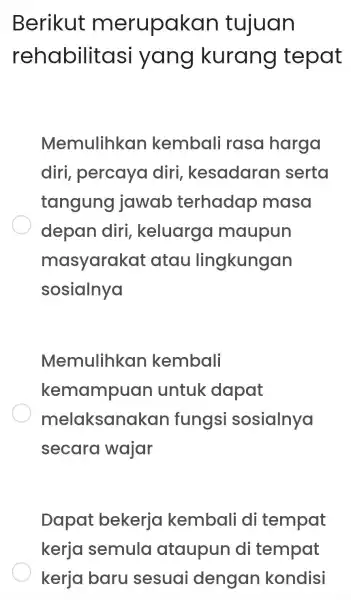 Berikut merupakan tujuan rehabilitasi yang kurang tepat

Memulihkan kembali rasa harga diri, percaya diri, kesadaran serta tangung jawab terhadap masa depan diri, keluarga maupun masyarakat atau lingkungan sosialnya

Memulihkan kembali kemampuan untuk dapat melaksanakan fungsi sosialnya secara wajar

Dapat bekerja kembali di tempat kerja semula ataupun di tempat kerja baru sesuai dengan kondisi